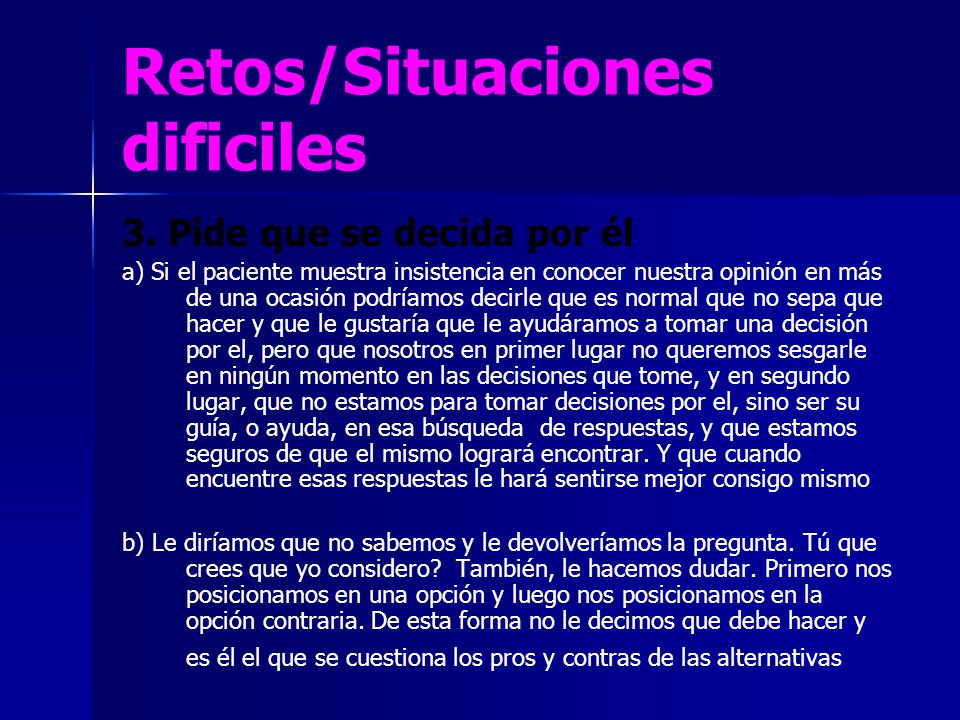 Retos/Situaciones dificiles

3. Pide que se decida por él

a) Si el paciente muestra insistencia en conocer nuestra opinión en más de una ocasión podríamos decirle que es normal que no sepa que hacer y que le gustaría que le ayudáramos a tomar una decisión por el, pero que nosotros en primer lugar no queremos sesgarle en ningún momento en las decisiones que tome, y en segundo lugar, que no estamos para tomar decisiones por el, sino ser su guía, o ayuda, en esa búsqueda de respuestas, y que estamos seguros de que el mismo logrará encontrar. Y que cuando encuentre esas respuestas le hará sentirse mejor consigo mismo

b) Le diríamos que no sabemos y le devolveríamos la pregunta. Tú que crees que yo considero? También, le hacemos dudar. Primero nos posicionamos en una opción y luego nos posicionamos en la opción contraria. De esta forma no le decimos que debe hacer y es él el que se cuestiona los pros y contras de las alternativas